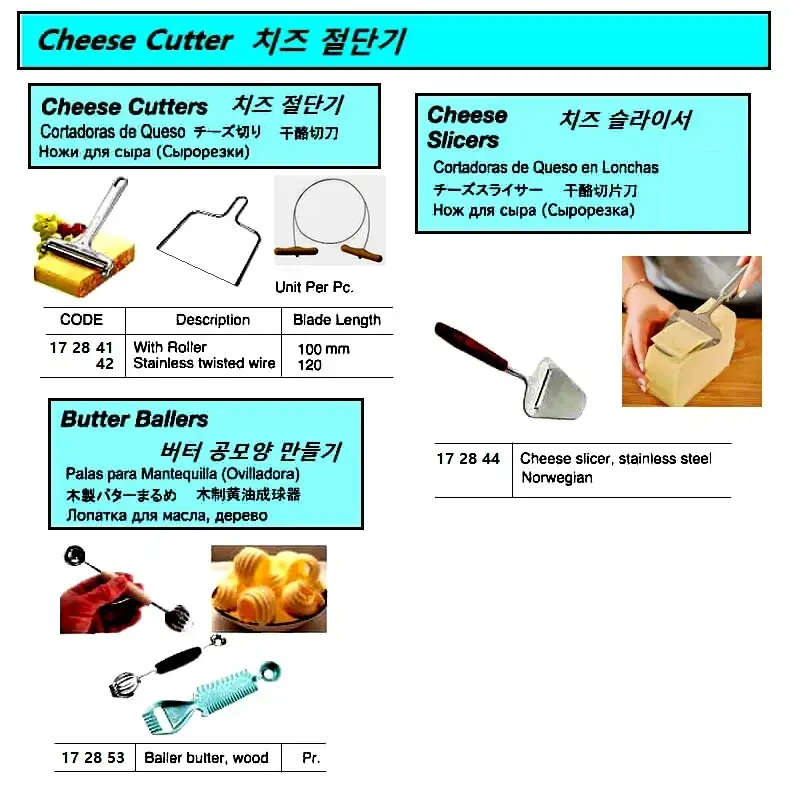 Cheese Cutter 치즈 절단기

Cheese Cutters 치즈 절단기
Cortadoras de Queso チーズ切り 干酪切刀
Ножи для сыра (Сырорезки)

Unit Per Pc.

| CODE | Description | Blade Length |
|---|---|---|
| 17 28 41 | With Roller | 100 mm |
| 42 | Stainless twisted wire | 120 |

Butter Ballers
버터 공모양 만들기
Palas para Mantequilla (Ovilladora)
木製バターまるめ 木制黄油成球器
Лопатка для масла, дерево

| 17 28 53 | Baller butter, wood | Pr. |
|---|---|---|

Cheese Slicers 치즈 슬라이서
Cortadoras de Queso en Lonchas
チーズスライサー 干酪切片刀
Нож для сыра (Сырорезка)

| 17 28 44 | Cheese slicer, stainless steel Norwegian |
|---|---|